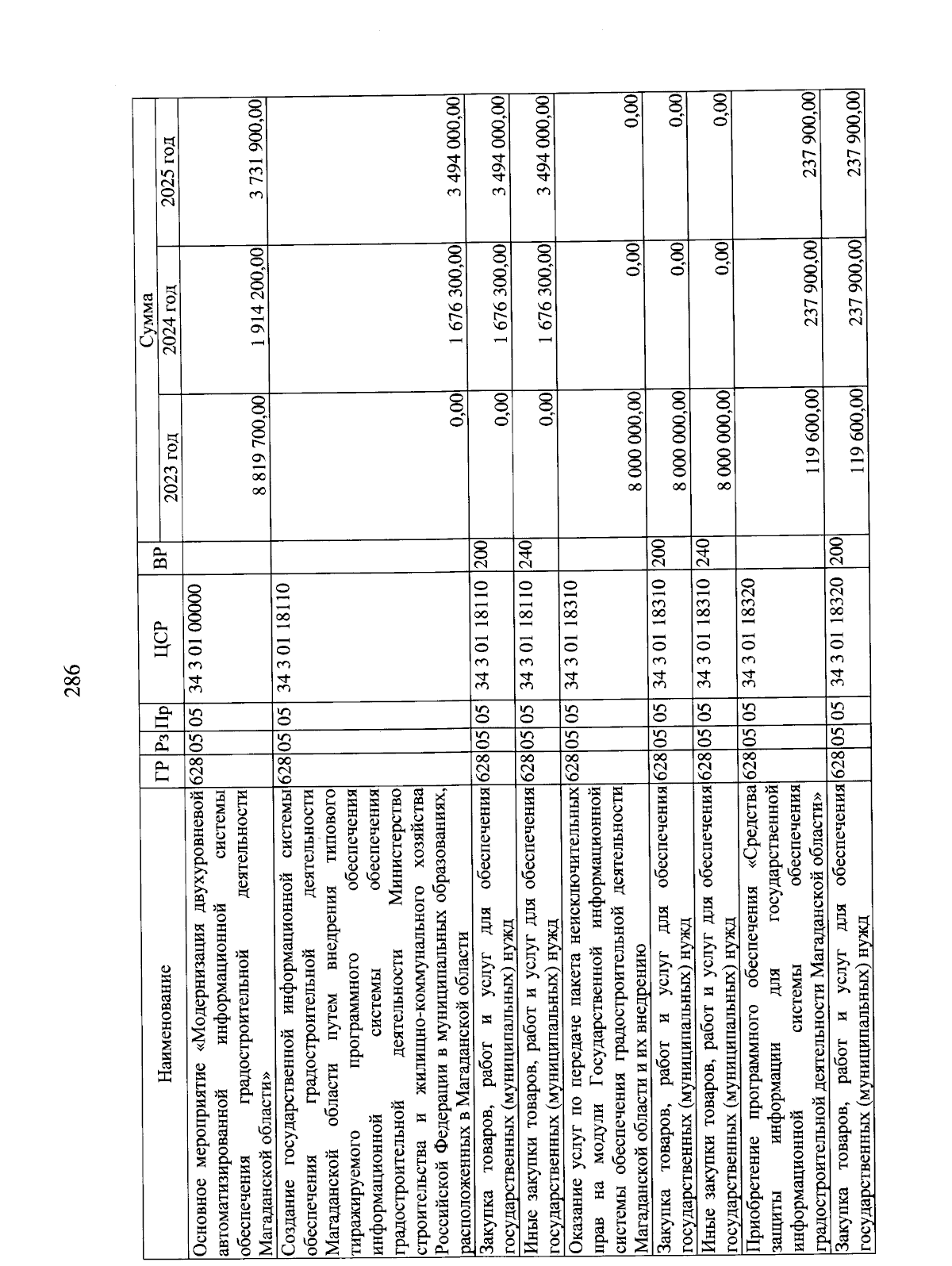 286

| Наименование | ГР | Рз | Пр | ЦСР | ВР | Сумма 2023 год | Сумма 2024 год | Сумма 2025 год |
|---|---|---|---|---|---|---|---|---|
| Основное мероприятие «Модернизация двухуровневой автоматизированной информационной системы обеспечения градостроительной деятельности Магаданской области» | 628 | 05 | 05 | 34 3 01 00000 | | 8 819 700,00 | 1 914 200,00 | 3 731 900,00 |
| Создание государственной информационной системы обеспечения градостроительной деятельности Магаданской области путем внедрения типового тиражируемого программного обеспечения информационной системы обеспечения градостроительной деятельности Министерство строительства и жилищно-коммунального хозяйства Российской Федерации в муниципальных образованиях, расположенных в Магаданской области | 628 | 05 | 05 | 34 3 01 18110 | | 0,00 | 1 676 300,00 | 3 494 000,00 |
| Закупка товаров, работ и услуг для обеспечения государственных (муниципальных) нужд | 628 | 05 | 05 | 34 3 01 18110 | 200 | 0,00 | 1 676 300,00 | 3 494 000,00 |
| Иные закупки товаров, работ и услуг для обеспечения государственных (муниципальных) нужд | 628 | 05 | 05 | 34 3 01 18110 | 240 | 0,00 | 1 676 300,00 | 3 494 000,00 |
| Оказание услуг по передаче пакета неисключительных прав на модули Государственной информационной системы обеспечения градостроительной деятельности Магаданской области и их внедрению | 628 | 05 | 05 | 34 3 01 18310 | | 8 000 000,00 | 0,00 | 0,00 |
| Закупка товаров, работ и услуг для обеспечения государственных (муниципальных) нужд | 628 | 05 | 05 | 34 3 01 18310 | 200 | 8 000 000,00 | 0,00 | 0,00 |
| Иные закупки товаров, работ и услуг для обеспечения государственных (муниципальных) нужд | 628 | 05 | 05 | 34 3 01 18310 | 240 | 8 000 000,00 | 0,00 | 0,00 |
| Приобретение программного обеспечения «Средства защиты информации для государственной информационной системы обеспечения градостроительной деятельности Магаданской области» | 628 | 05 | 05 | 34 3 01 18320 | | 119 600,00 | 237 900,00 | 237 900,00 |
| Закупка товаров, работ и услуг для обеспечения государственных (муниципальных) нужд | 628 | 05 | 05 | 34 3 01 18320 | 200 | 119 600,00 | 237 900,00 | 237 900,00 |